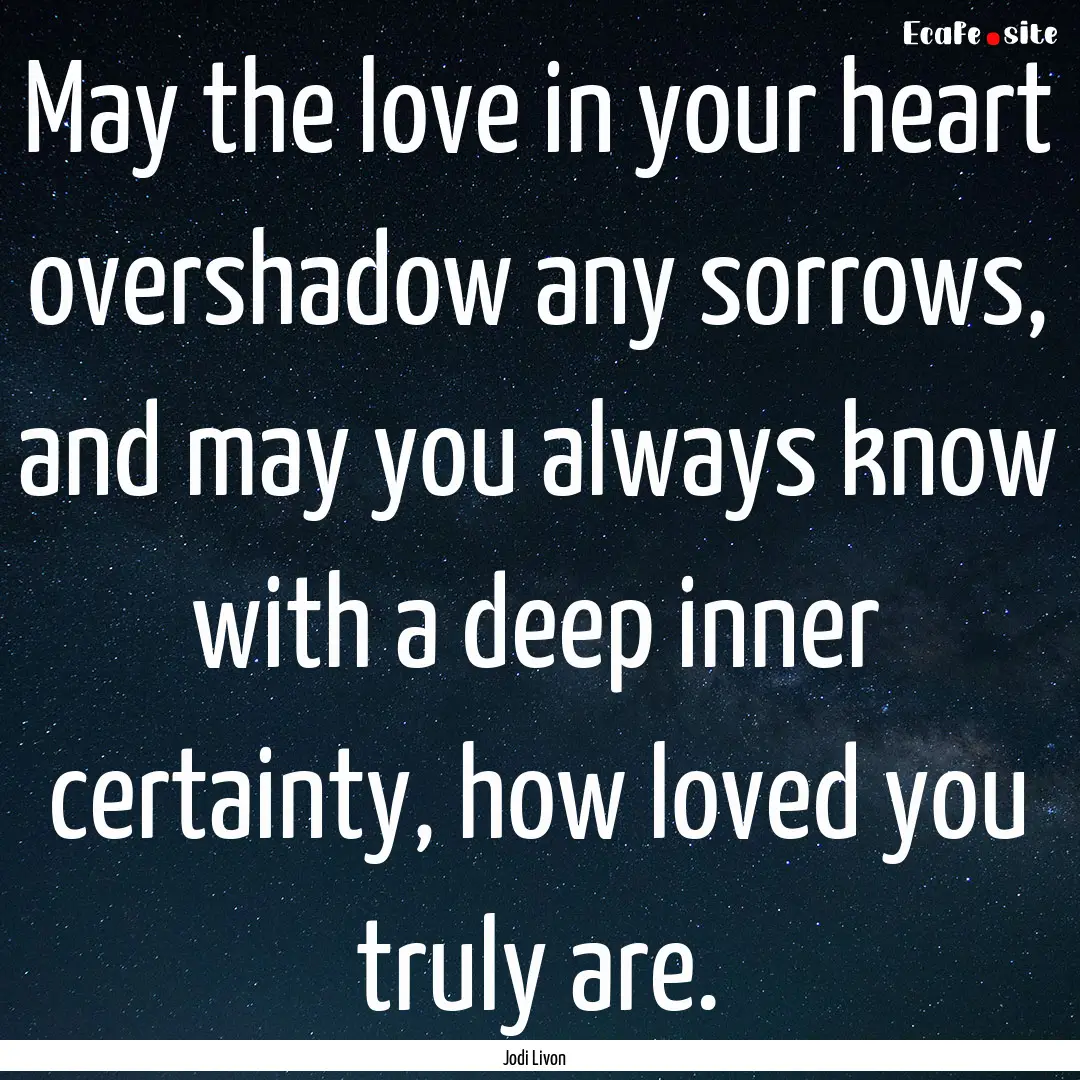 EcaFe.site

May the love in your heart overshadow any sorrows, and may you always know with a deep inner certainty, how loved you truly are.

Jodi Livon